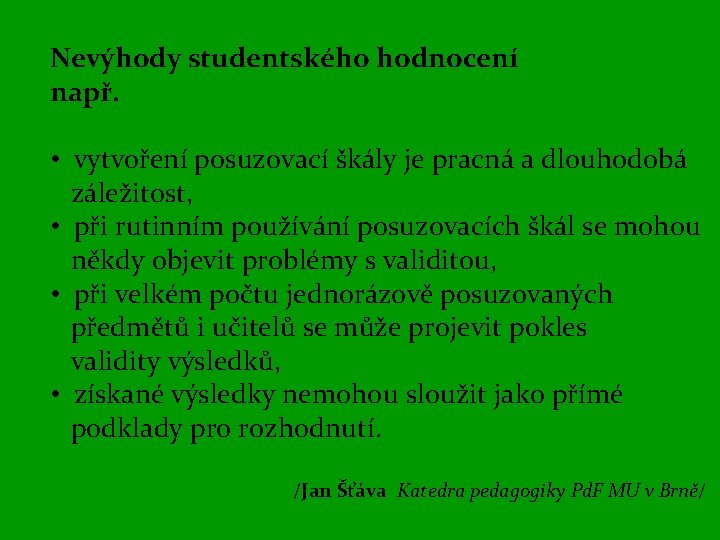 Nevýhody studentského hodnocení např.

• vytvoření posuzovací škály je pracná a dlouhodobá záležitost,
• při rutinním používání posuzovacích škál se mohou někdy objevit problémy s validitou,
• při velkém počtu jednorázově posuzovaných předmětů i učitelů se může projevit pokles validity výsledků,
• získané výsledky nemohou sloužit jako přímé podklady pro rozhodnutí.

/Jan Šťáva Katedra pedagogiky PdF MU v Brně/